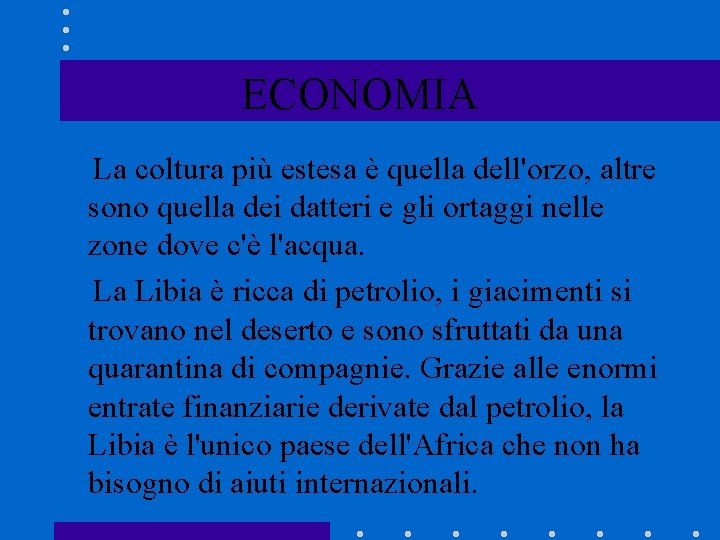 ECONOMIA

La coltura più estesa è quella dell'orzo, altre sono quella dei datteri e gli ortaggi nelle zone dove c'è l'acqua.

La Libia è ricca di petrolio, i giacimenti si trovano nel deserto e sono sfruttati da una quarantina di compagnie. Grazie alle enormi entrate finanziarie derivate dal petrolio, la Libia è l'unico paese dell'Africa che non ha bisogno di aiuti internazionali.